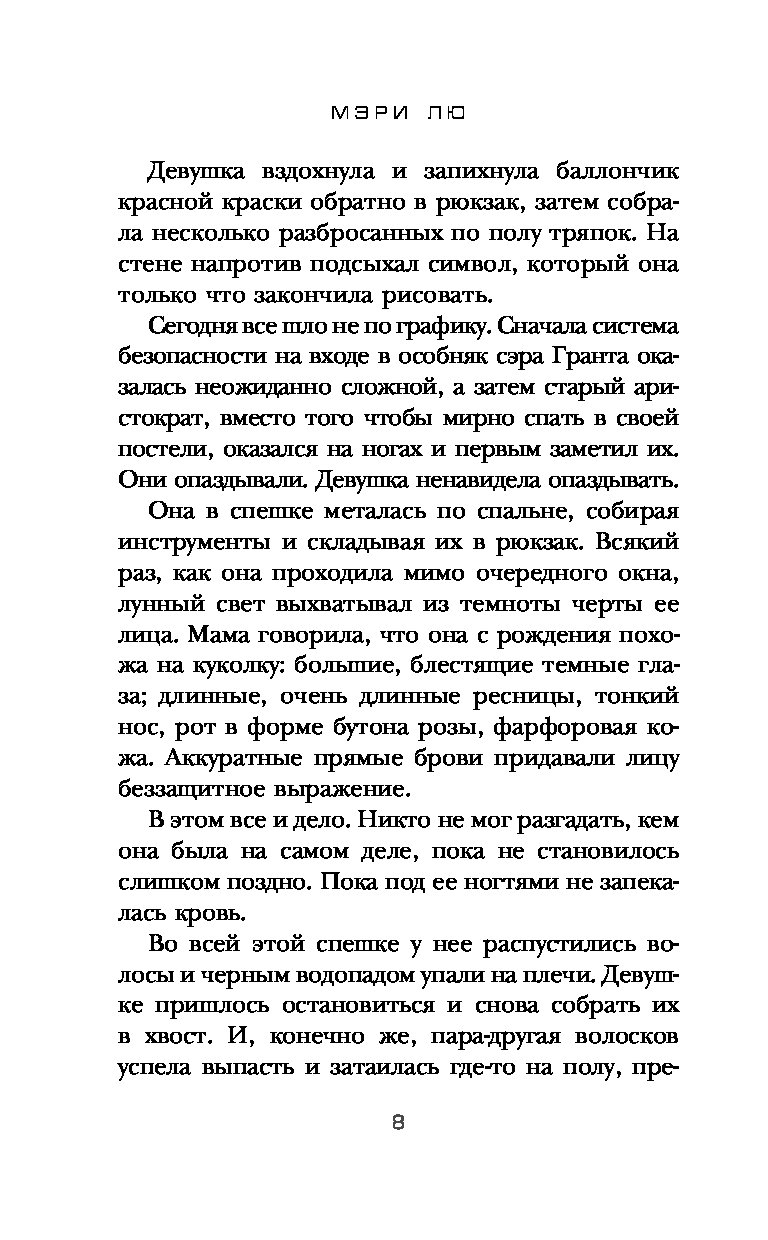 МЭРИ ЛЮ

Девушка вздохнула и запихнула баллончик красной краски обратно в рюкзак, затем собрала несколько разбросанных по полу тряпок. На стене напротив подсыхал символ, который она только что закончила рисовать.

Сегодня все шло не по графику. Сначала система безопасности на входе в особняк сэра Гранта оказалась неожиданно сложной, а затем старый аристократ, вместо того чтобы мирно спать в своей постели, оказался на ногах и первым заметил их. Они опаздывали. Девушка ненавидела опаздывать.

Она в спешке металась по спальне, собирая инструменты и складывая их в рюкзак. Всякий раз, как она проходила мимо очередного окна, лунный свет выхватывал из темноты черты ее лица. Мама говорила, что она с рождения похожа на куколку: большие, блестящие темные глаза; длинные, очень длинные ресницы, тонкий нос, рот в форме бутона розы, фарфоровая кожа. Аккуратные прямые брови придавали лицу беззащитное выражение.

В этом все и дело. Никто не мог разгадать, кем она была на самом деле, пока не становилось слишком поздно. Пока под ее ногтями не запекалась кровь.

Во всей этой спешке у нее распустились волосы и черным водопадом упали на плечи. Девушке пришлось остановиться и снова собрать их в хвост. И, конечно же, пара-другая волосков успела выпасть и затаилась где-то на полу, пре-

8